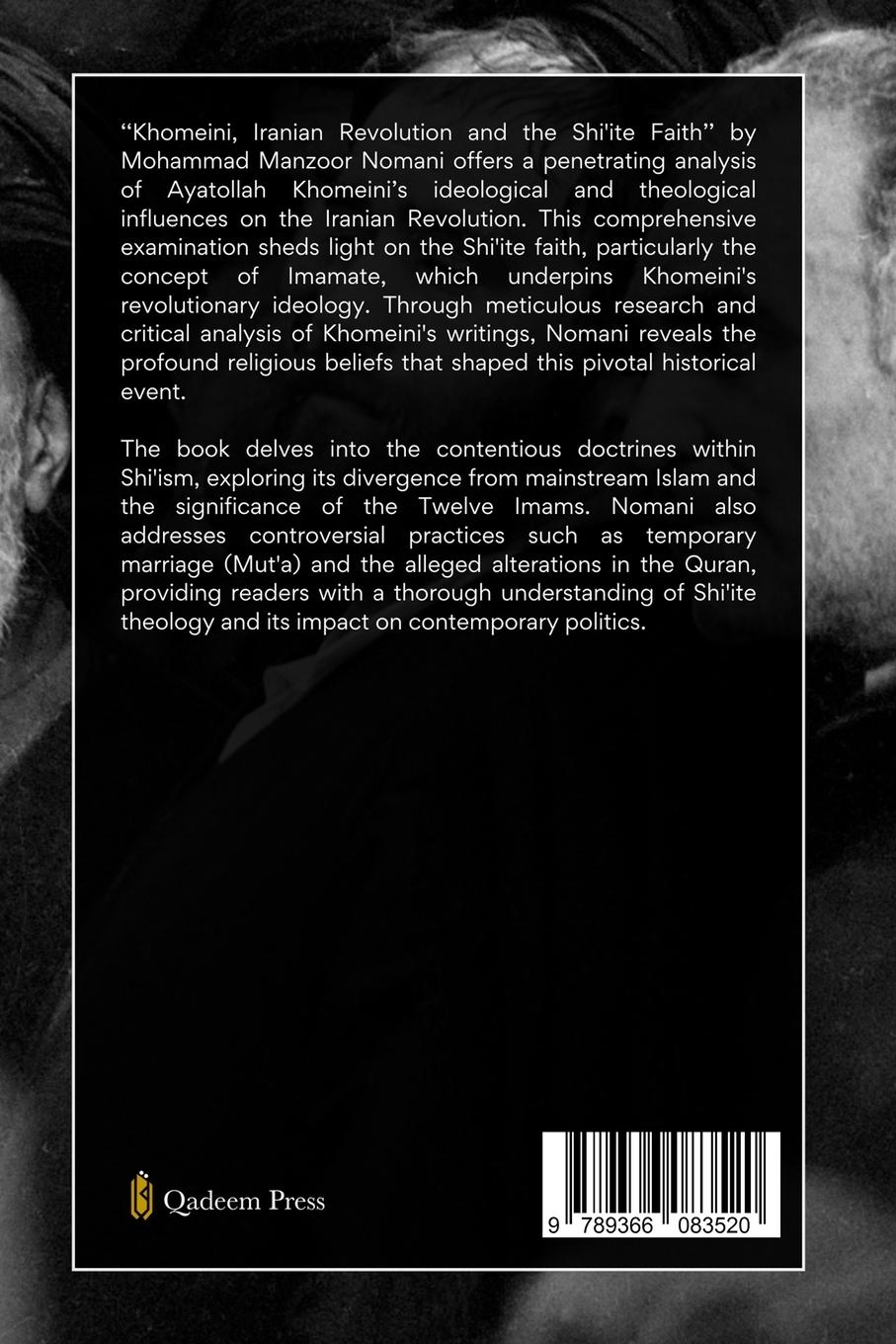 “Khomeini, Iranian Revolution and the Shi'ite Faith” by Mohammad Manzoor Nomani offers a penetrating analysis of Ayatollah Khomeini’s ideological and theological influences on the Iranian Revolution. This comprehensive examination sheds light on the Shi'ite faith, particularly the concept of Imamate, which underpins Khomeini's revolutionary ideology. Through meticulous research and critical analysis of Khomeini's writings, Nomani reveals the profound religious beliefs that shaped this pivotal historical event.

The book delves into the contentious doctrines within Shi'ism, exploring its divergence from mainstream Islam and the significance of the Twelve Imams. Nomani also addresses controversial practices such as temporary marriage (Mut'a) and the alleged alterations in the Quran, providing readers with a thorough understanding of Shi'ite theology and its impact on contemporary politics.

Qadeem Press

9 789366 083520